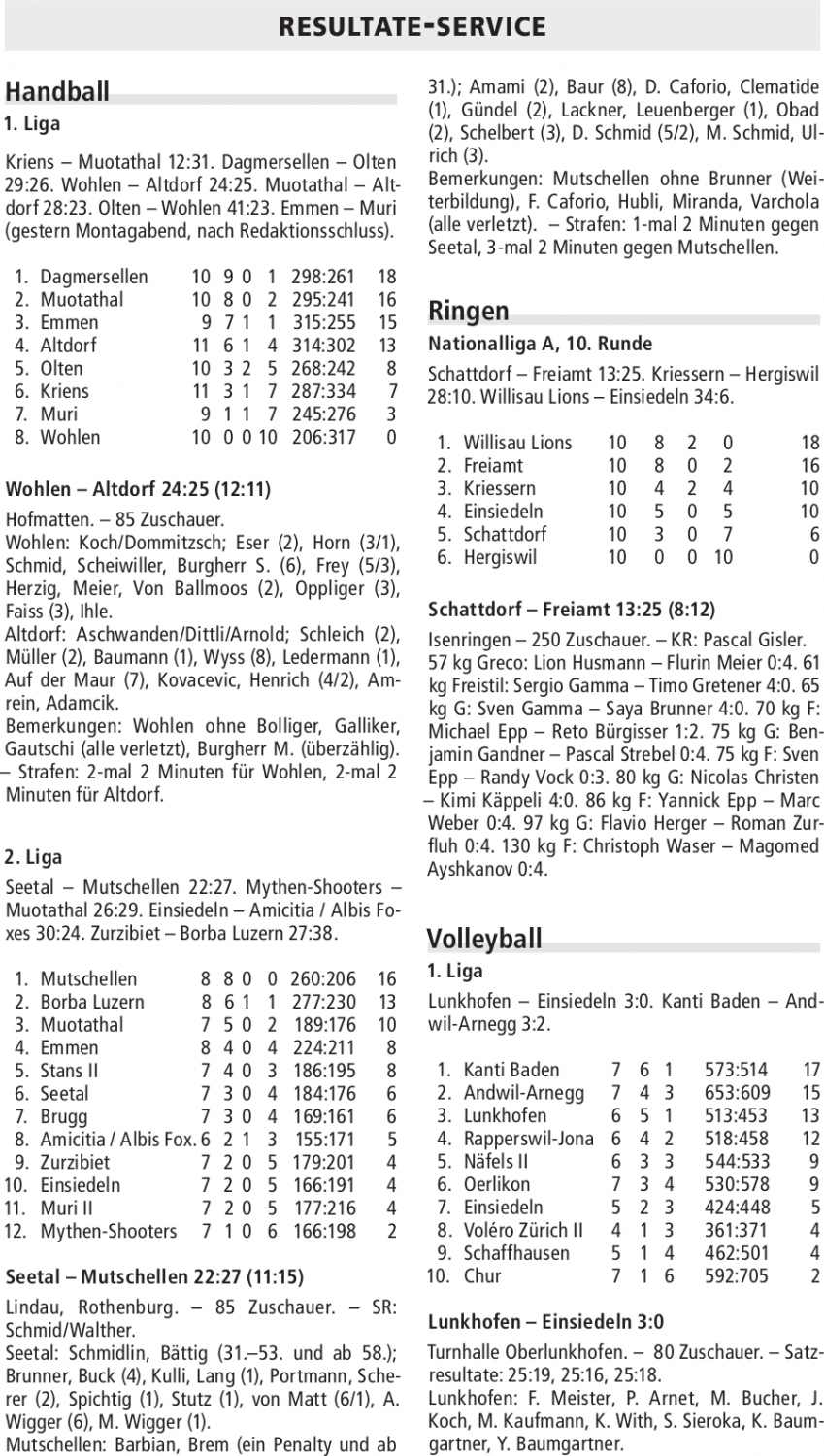 RESULTATE-SERVICE

Handball

1. Liga

Kriens – Muotathal 12:31. Dagmersellen – Olten 29:26. Wohlen – Altdorf 24:25. Muotathal – Altdorf 28:23. Olten – Wohlen 41:23. Emmen – Muri (gestern Montagabend, nach Redaktionsschluss).

| | | | | | | | |
|---|---|---|---|---|---|---|---|
| 1. | Dagmersellen | 10 | 9 | 0 | 1 | 298:261 | 18 |
| 2. | Muotathal | 10 | 8 | 0 | 2 | 295:241 | 16 |
| 3. | Emmen | 9 | 7 | 1 | 1 | 315:255 | 15 |
| 4. | Altdorf | 11 | 6 | 1 | 4 | 314:302 | 13 |
| 5. | Olten | 10 | 3 | 2 | 5 | 268:242 | 8 |
| 6. | Kriens | 11 | 3 | 1 | 7 | 287:334 | 7 |
| 7. | Muri | 9 | 1 | 1 | 7 | 245:276 | 3 |
| 8. | Wohlen | 10 | 0 | 0 | 10 | 206:317 | 0 |

Wohlen – Altdorf 24:25 (12:11)

Hofmatten. – 85 Zuschauer.
Wohlen: Koch/Dommitzsch; Eser (2), Horn (3/1), Schmid, Scheiwiller, Burgherr S. (6), Frey (5/3), Herzig, Meier, Von Ballmoos (2), Oppliger (3), Faiss (3), Ihle.
Altdorf: Aschwanden/Dittli/Arnold; Schleich (2), Müller (2), Baumann (1), Wyss (8), Ledermann (1), Auf der Maur (7), Kovacevic, Henrich (4/2), Amrein, Adamcik.
Bemerkungen: Wohlen ohne Bolliger, Galliker, Gautschi (alle verletzt), Burgherr M. (überzählig). – Strafen: 2-mal 2 Minuten für Wohlen, 2-mal 2 Minuten für Altdorf.

2. Liga

Seetal – Mutschellen 22:27. Mythen-Shooters – Muotathal 26:29. Einsiedeln – Amicitia / Albis Foxes 30:24. Zurzibiet – Borba Luzern 27:38.

| | | | | | | | |
|---|---|---|---|---|---|---|---|
| 1. | Mutschellen | 8 | 8 | 0 | 0 | 260:206 | 16 |
| 2. | Borba Luzern | 8 | 6 | 1 | 1 | 277:230 | 13 |
| 3. | Muotathal | 7 | 5 | 0 | 2 | 189:176 | 10 |
| 4. | Emmen | 8 | 4 | 0 | 4 | 224:211 | 8 |
| 5. | Stans II | 7 | 4 | 0 | 3 | 186:195 | 8 |
| 6. | Seetal | 7 | 3 | 0 | 4 | 184:176 | 6 |
| 7. | Brugg | 7 | 3 | 0 | 4 | 169:161 | 6 |
| 8. | Amicitia / Albis Fox. | 6 | 2 | 1 | 3 | 155:171 | 5 |
| 9. | Zurzibiet | 7 | 2 | 0 | 5 | 179:201 | 4 |
| 10. | Einsiedeln | 7 | 2 | 0 | 5 | 166:191 | 4 |
| 11. | Muri II | 7 | 2 | 0 | 5 | 177:216 | 4 |
| 12. | Mythen-Shooters | 7 | 1 | 0 | 6 | 166:198 | 2 |

Seetal – Mutschellen 22:27 (11:15)

Lindau, Rothenburg. – 85 Zuschauer. – SR: Schmid/Walther.
Seetal: Schmidlin, Bättig (31.–53. und ab 58.); Brunner, Buck (4), Kulli, Lang (1), Portmann, Scherer (2), Spichtig (1), Stutz (1), von Matt (6/1), A. Wigger (6), M. Wigger (1).
Mutschellen: Barbian, Brem (ein Penalty und ab 31.); Amami (2), Baur (8), D. Caforio, Clematide (1), Gündel (2), Lackner, Leuenberger (1), Obad (2), Schelbert (3), D. Schmid (5/2), M. Schmid, Ulrich (3).
Bemerkungen: Mutschellen ohne Brunner (Weiterbildung), F. Caforio, Hubli, Miranda, Varchola (alle verletzt). – Strafen: 1-mal 2 Minuten gegen Seetal, 3-mal 2 Minuten gegen Mutschellen.

Ringen

Nationalliga A, 10. Runde

Schattdorf – Freiamt 13:25. Kriessern – Hergiswil 28:10. Willisau Lions – Einsiedeln 34:6.

| | | | | | | |
|---|---|---|---|---|---|---|
| 1. | Willisau Lions | 10 | 8 | 2 | 0 | 18 |
| 2. | Freiamt | 10 | 8 | 0 | 2 | 16 |
| 3. | Kriessern | 10 | 4 | 2 | 4 | 10 |
| 4. | Einsiedeln | 10 | 5 | 0 | 5 | 10 |
| 5. | Schattdorf | 10 | 3 | 0 | 7 | 6 |
| 6. | Hergiswil | 10 | 0 | 0 | 10 | 0 |

Schattdorf – Freiamt 13:25 (8:12)

Isenringen – 250 Zuschauer. – KR: Pascal Gisler. 57 kg Greco: Lion Husmann – Flurin Meier 0:4. 61 kg Freistil: Sergio Gamma – Timo Gretener 4:0. 65 kg G: Sven Gamma – Saya Brunner 4:0. 70 kg F: Michael Epp – Reto Bürgisser 1:2. 75 kg G: Benjamin Gandner – Pascal Strebel 0:4. 75 kg F: Sven Epp – Randy Vock 0:3. 80 kg G: Nicolas Christen – Kimi Käppeli 4:0. 86 kg F: Yannick Epp – Marc Weber 0:4. 97 kg G: Flavio Herger – Roman Zurfluh 0:4. 130 kg F: Christoph Waser – Magomed Ayshkanov 0:4.

Volleyball

1. Liga

Lunkhofen – Einsiedeln 3:0. Kanti Baden – Andwil-Arnegg 3:2.

| | | | | | | |
|---|---|---|---|---|---|---|
| 1. | Kanti Baden | 7 | 6 | 1 | 573:514 | 17 |
| 2. | Andwil-Arnegg | 7 | 4 | 3 | 653:609 | 15 |
| 3. | Lunkhofen | 6 | 5 | 1 | 513:453 | 13 |
| 4. | Rapperswil-Jona | 6 | 4 | 2 | 518:458 | 12 |
| 5. | Näfels II | 6 | 3 | 3 | 544:533 | 9 |
| 6. | Oerlikon | 7 | 3 | 4 | 530:578 | 9 |
| 7. | Einsiedeln | 5 | 2 | 3 | 424:448 | 5 |
| 8. | Voléro Zürich II | 4 | 1 | 3 | 361:371 | 4 |
| 9. | Schaffhausen | 5 | 1 | 4 | 462:501 | 4 |
| 10. | Chur | 7 | 1 | 6 | 592:705 | 2 |

Lunkhofen – Einsiedeln 3:0

Turnhalle Oberlunkhofen. – 80 Zuschauer. – Satzresultate: 25:19, 25:16, 25:18.
Lunkhofen: F. Meister, P. Arnet, M. Bucher, J. Koch, M. Kaufmann, K. With, S. Sieroka, K. Baumgartner, Y. Baumgartner.